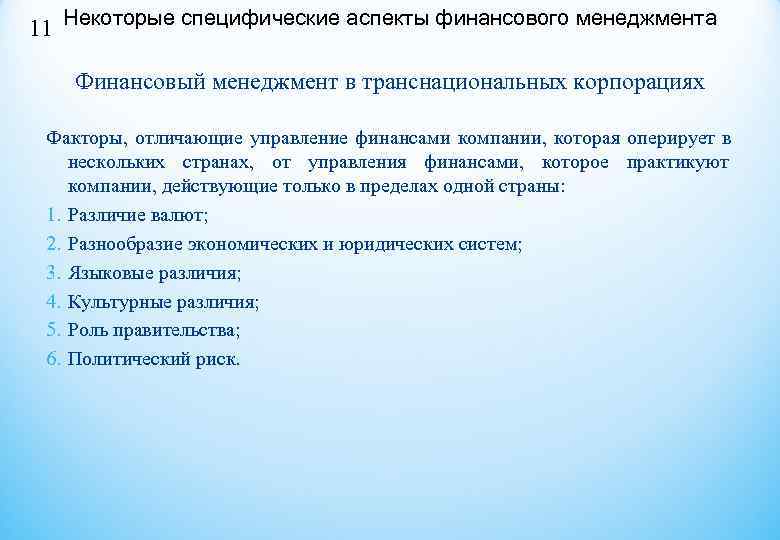 11 Некоторые специфические аспекты финансового менеджмента

Финансовый менеджмент в транснациональных корпорациях

Факторы, отличающие управление финансами компании, которая оперирует в нескольких странах, от управления финансами, которое практикуют компании, действующие только в пределах одной страны:
1. Различие валют;
2. Разнообразие экономических и юридических систем;
3. Языковые различия;
4. Культурные различия;
5. Роль правительства;
6. Политический риск.